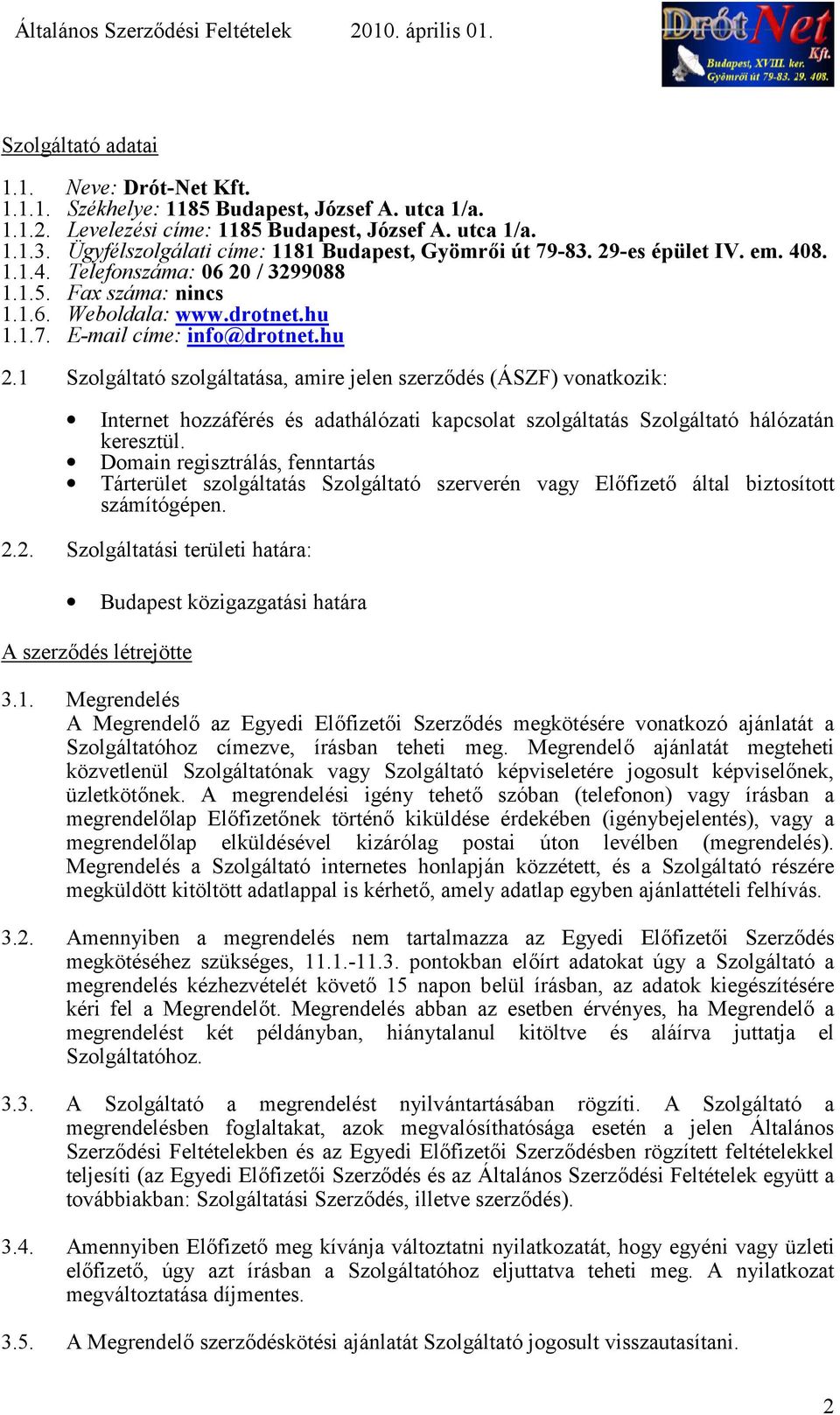 Általános Szerződési Feltételek 2010. április 01.

DrótNet Kft. Budapest, XVIII. ker. Gyömrői út 79-83. 29. 408.

Szolgáltató adatai

1.1. Neve: Drót-Net Kft.
1.1.1. Székhelye: 1185 Budapest, József A. utca 1/a.
1.1.2. Levelezési címe: 1185 Budapest, József A. utca 1/a.
1.1.3. Ügyfélszolgálati címe: 1181 Budapest, Gyömrői út 79-83. 29-es épület IV. em. 408.
1.1.4. Telefonszáma: 06 20 / 3299088
1.1.5. Fax száma: nincs
1.1.6. Weboldala: www.drotnet.hu
1.1.7. E-mail címe: info@drotnet.hu

2.1 Szolgáltató szolgáltatása, amire jelen szerződés (ÁSZF) vonatkozik:

• Internet hozzáférés és adathálózati kapcsolat szolgáltatás Szolgáltató hálózatán keresztül.
• Domain regisztrálás, fenntartás
• Tárterület szolgáltatás Szolgáltató szerverén vagy Előfizető által biztosított számítógépen.

2.2. Szolgáltatási területi határa:

• Budapest közigazgatási határa

A szerződés létrejötte

3.1. Megrendelés
A Megrendelő az Egyedi Előfizetői Szerződés megkötésére vonatkozó ajánlatát a Szolgáltatóhoz címezve, írásban teheti meg. Megrendelő ajánlatát megteheti közvetlenül Szolgáltatónak vagy Szolgáltató képviseletére jogosult képviselőnek, üzletkötőnek. A megrendelési igény tehető szóban (telefonon) vagy írásban a megrendelőlap Előfizetőnek történő kiküldése érdekében (igénybejelentés), vagy a megrendelőlap elküldésével kizárólag postai úton levélben (megrendelés). Megrendelés a Szolgáltató internetes honlapján közzétett, és a Szolgáltató részére megküldött kitöltött adatlappal is kérhető, amely adatlap egyben ajánlattételi felhívás.

3.2. Amennyiben a megrendelés nem tartalmazza az Egyedi Előfizetői Szerződés megkötéséhez szükséges, 11.1.-11.3. pontokban előírt adatokat úgy a Szolgáltató a megrendelés kézhezvételét követő 15 napon belül írásban, az adatok kiegészítésére kéri fel a Megrendelőt. Megrendelés abban az esetben érvényes, ha Megrendelő a megrendelést két példányban, hiánytalanul kitöltve és aláírva juttatja el Szolgáltatóhoz.

3.3. A Szolgáltató a megrendelést nyilvántartásában rögzíti. A Szolgáltató a megrendelésben foglaltakat, azok megvalósíthatósága esetén a jelen Általános Szerződési Feltételekben és az Egyedi Előfizetői Szerződésben rögzített feltételekkel teljesíti (az Egyedi Előfizetői Szerződés és az Általános Szerződési Feltételek együtt a továbbiakban: Szolgáltatási Szerződés, illetve szerződés).

3.4. Amennyiben Előfizető meg kívánja változtatni nyilatkozatát, hogy egyéni vagy üzleti előfizető, úgy azt írásban a Szolgáltatóhoz eljuttatva teheti meg. A nyilatkozat megváltoztatása díjmentes.

3.5. A Megrendelő szerződéskötési ajánlatát Szolgáltató jogosult visszautasítani.

2